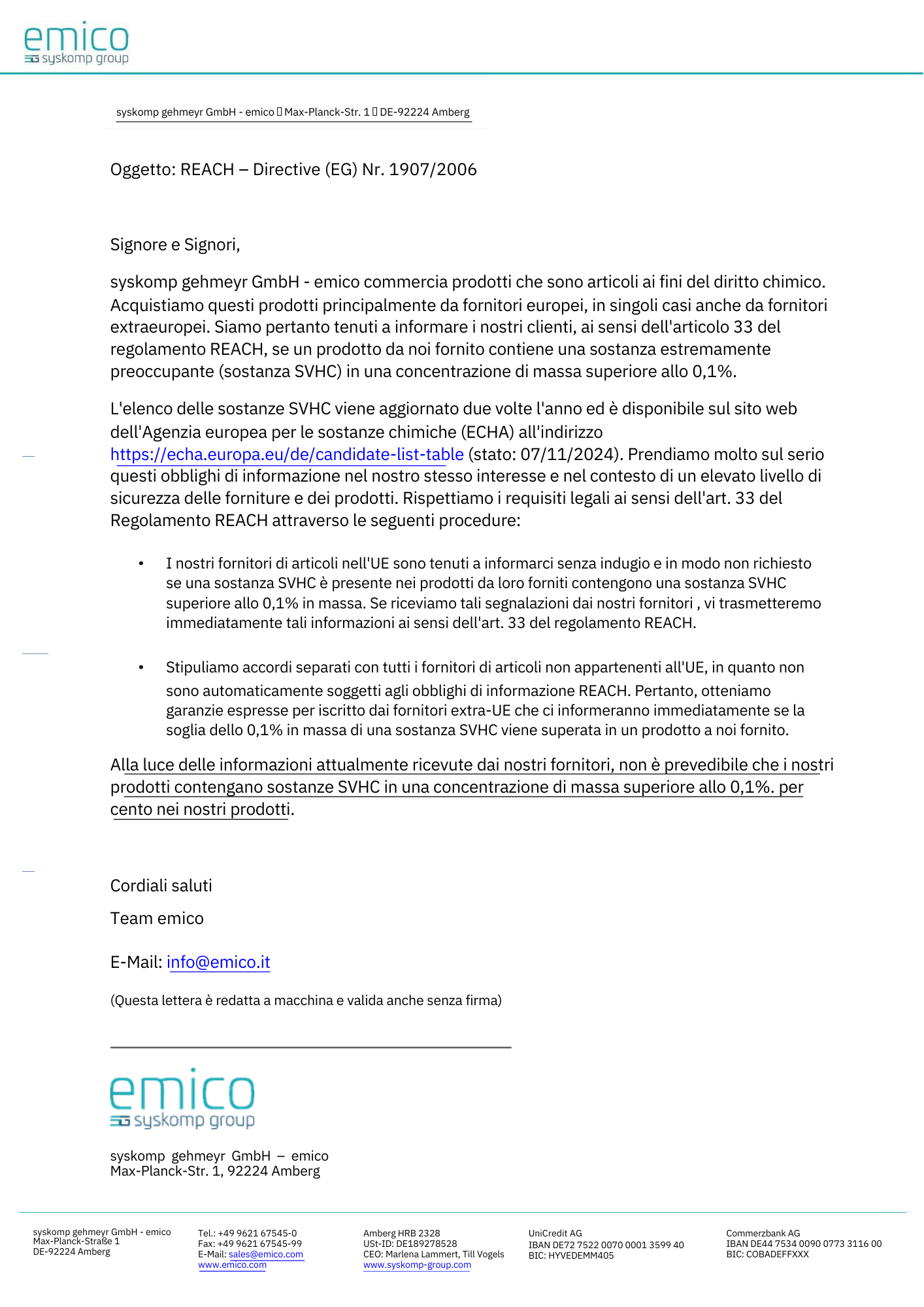 emico
syskomp group

syskomp gehmeyr GmbH - emico  Max-Planck-Str. 1  DE-92224 Amberg

Oggetto: REACH – Directive (EG) Nr. 1907/2006

Signore e Signori,

syskomp gehmeyr GmbH - emico commercia prodotti che sono articoli ai fini del diritto chimico. Acquistiamo questi prodotti principalmente da fornitori europei, in singoli casi anche da fornitori extraeuropei. Siamo pertanto tenuti a informare i nostri clienti, ai sensi dell'articolo 33 del regolamento REACH, se un prodotto da noi fornito contiene una sostanza estremamente preoccupante (sostanza SVHC) in una concentrazione di massa superiore allo 0,1%.

L'elenco delle sostanze SVHC viene aggiornato due volte l'anno ed è disponibile sul sito web dell'Agenzia europea per le sostanze chimiche (ECHA) all'indirizzo https://echa.europa.eu/de/candidate-list-table (stato: 07/11/2024). Prendiamo molto sul serio questi obblighi di informazione nel nostro stesso interesse e nel contesto di un elevato livello di sicurezza delle forniture e dei prodotti. Rispettiamo i requisiti legali ai sensi dell'art. 33 del Regolamento REACH attraverso le seguenti procedure:

• I nostri fornitori di articoli nell'UE sono tenuti a informarci senza indugio e in modo non richiesto se una sostanza SVHC è presente nei prodotti da loro forniti contengono una sostanza SVHC superiore allo 0,1% in massa. Se riceviamo tali segnalazioni dai nostri fornitori , vi trasmetteremo immediatamente tali informazioni ai sensi dell'art. 33 del regolamento REACH.

• Stipuliamo accordi separati con tutti i fornitori di articoli non appartenenti all'UE, in quanto non sono automaticamente soggetti agli obblighi di informazione REACH. Pertanto, otteniamo garanzie espresse per iscritto dai fornitori extra-UE che ci informeranno immediatamente se la soglia dello 0,1% in massa di una sostanza SVHC viene superata in un prodotto a noi fornito.

Alla luce delle informazioni attualmente ricevute dai nostri fornitori, non è prevedibile che i nostri prodotti contengano sostanze SVHC in una concentrazione di massa superiore allo 0,1%. per cento nei nostri prodotti.

Cordiali saluti

Team emico

E-Mail: info@emico.it

(Questa lettera è redatta a macchina e valida anche senza firma)

emico
syskomp group

syskomp gehmeyr GmbH – emico
Max-Planck-Str. 1, 92224 Amberg

syskomp gehmeyr GmbH - emico
Max-Planck-Straße 1
DE-92224 Amberg

Tel.: +49 9621 67545-0
Fax: +49 9621 67545-99
E-Mail: sales@emico.com
www.emico.com

Amberg HRB 2328
USt-ID: DE189278528
CEO: Marlena Lammert, Till Vogels
www.syskomp-group.com

UniCredit AG
IBAN DE72 7522 0070 0001 3599 40
BIC: HYVEDEMM405

Commerzbank AG
IBAN DE44 7534 0090 0773 3116 00
BIC: COBADEFFXXX